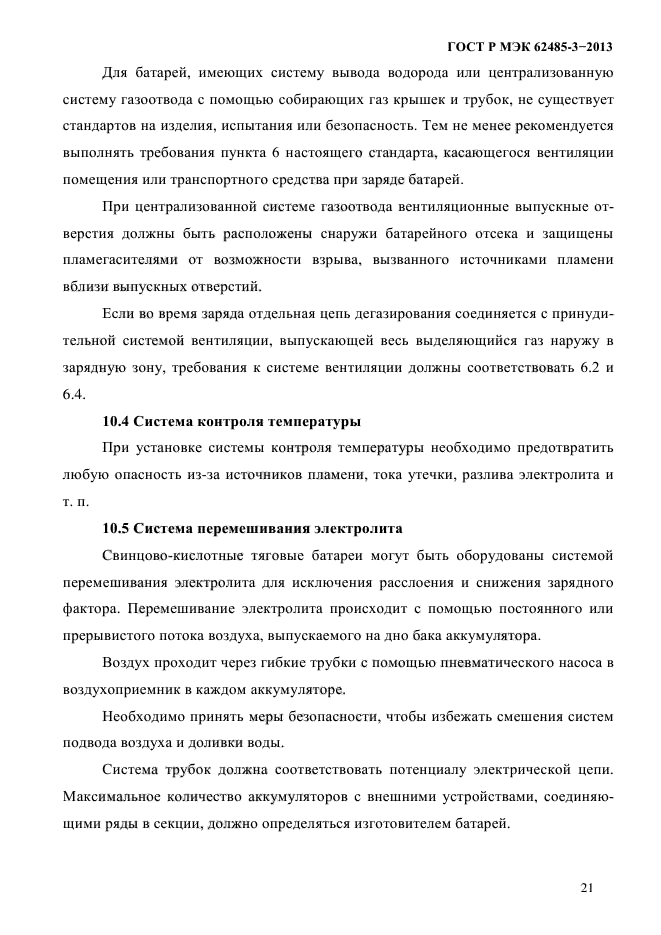 ГОСТ Р МЭК 62485-3−2013

Для батарей, имеющих систему вывода водорода или централизованную систему газоотвода с помощью собирающих газ крышек и трубок, не существует стандартов на изделия, испытания или безопасность. Тем не менее рекомендуется выполнять требования пункта 6 настоящего стандарта, касающегося вентиляции помещения или транспортного средства при заряде батарей.

При централизованной системе газоотвода вентиляционные выпускные отверстия должны быть расположены снаружи батарейного отсека и защищены пламегасителями от возможности взрыва, вызванного источниками пламени вблизи выпускных отверстий.

Если во время заряда отдельная цепь дегазирования соединяется с принудительной системой вентиляции, выпускающей весь выделяющийся газ наружу в зарядную зону, требования к системе вентиляции должны соответствовать 6.2 и 6.4.

10.4 Система контроля температуры

При установке системы контроля температуры необходимо предотвратить любую опасность из-за источников пламени, тока утечки, разлива электролита и т. п.

10.5 Система перемешивания электролита

Свинцово-кислотные тяговые батареи могут быть оборудованы системой перемешивания электролита для исключения расслоения и снижения зарядного фактора. Перемешивание электролита происходит с помощью постоянного или прерывистого потока воздуха, выпускаемого на дно бака аккумулятора.

Воздух проходит через гибкие трубки с помощью пневматического насоса в воздухоприемник в каждом аккумуляторе.

Необходимо принять меры безопасности, чтобы избежать смешения систем подвода воздуха и доливки воды.

Система трубок должна соответствовать потенциалу электрической цепи. Максимальное количество аккумуляторов с внешними устройствами, соединяющими ряды в секции, должно определяться изготовителем батарей.

21